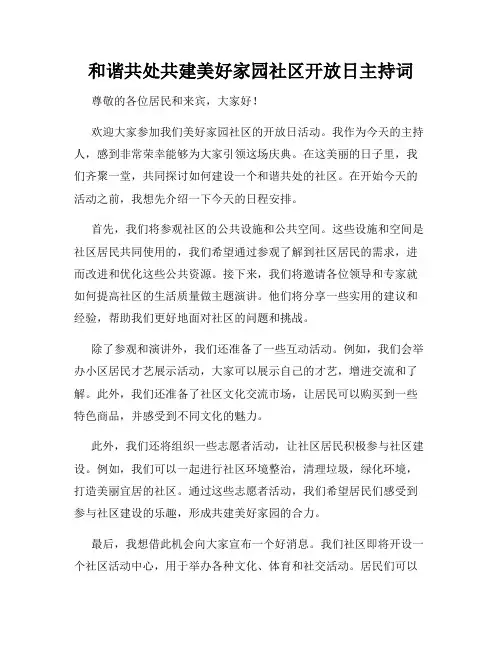 和谐共处共建美好家园社区开放日主持词

尊敬的各位居民和来宾，大家好！

欢迎大家参加我们美好家园社区的开放日活动。我作为今天的主持人，感到非常荣幸能够为大家引领这场庆典。在这美丽的日子里，我们齐聚一堂，共同探讨如何建设一个和谐共处的社区。在开始今天的活动之前，我想先介绍一下今天的日程安排。

首先，我们将参观社区的公共设施和公共空间。这些设施和空间是社区居民共同使用的，我们希望通过参观了解到社区居民的需求，进而改进和优化这些公共资源。接下来，我们将邀请各位领导和专家就如何提高社区的生活质量做主题演讲。他们将分享一些实用的建议和经验，帮助我们更好地面对社区的问题和挑战。

除了参观和演讲外，我们还准备了一些互动活动。例如，我们会举办小区居民才艺展示活动，大家可以展示自己的才艺，增进交流和了解。此外，我们还准备了社区文化交流市场，让居民可以购买到一些特色商品，并感受到不同文化的魅力。

此外，我们还将组织一些志愿者活动，让社区居民积极参与社区建设。例如，我们可以一起进行社区环境整治，清理垃圾，绿化环境，打造美丽宜居的社区。通过这些志愿者活动，我们希望居民们感受到参与社区建设的乐趣，形成共建美好家园的合力。

最后，我想借此机会向大家宣布一个好消息。我们社区即将开设一个社区活动中心，用于举办各种文化、体育和社交活动。居民们可以